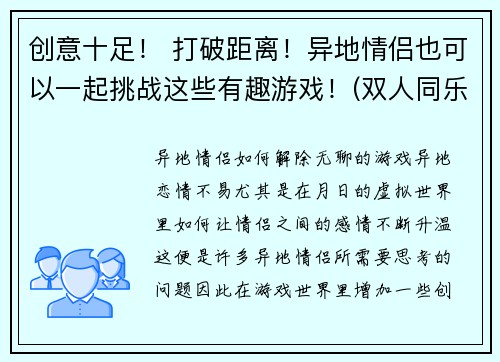 创意十足！ 打破距离！异地情侣也可以一起挑战这些有趣游戏！(双人同乐

异地情侣如何解除无聊的游戏异地恋情不易尤其是在月日的虚拟世界里如何让情侣之间的感情不断升温这便是许多异地情侣所需要思考的问题因此在游戏世界里增加一些创